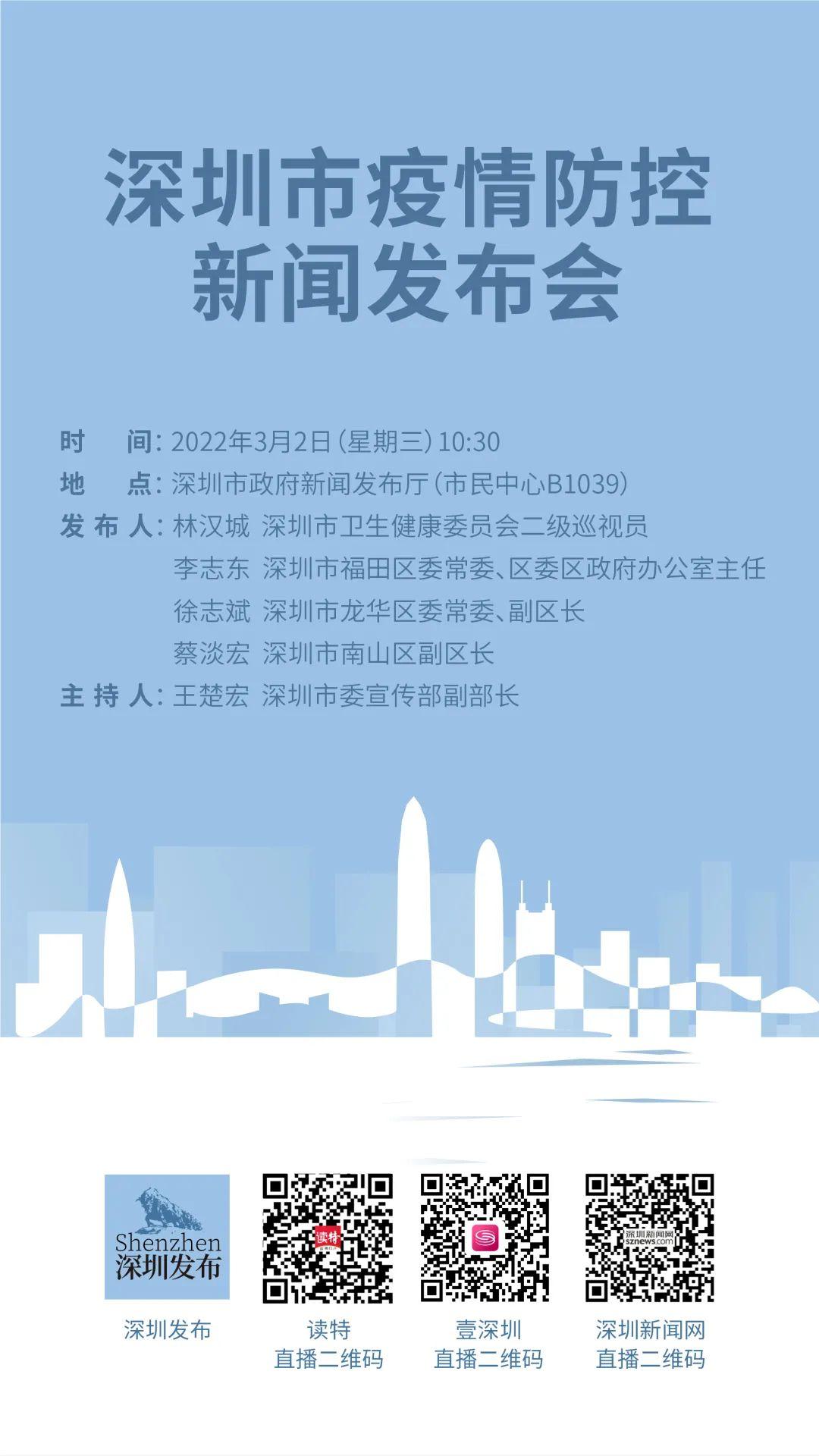 深圳市疫情防控
新闻发布会

时　间：2022年3月2日（星期三）10:30
地　点：深圳市政府新闻发布厅（市民中心B1039）
发布人：林汉城　深圳市卫生健康委员会二级巡视员
李志东　深圳市福田区委常委、区委区政府办公室主任
徐志斌　深圳市龙华区委常委、副区长
蔡淡宏　深圳市南山区副区长
主持人：王楚宏　深圳市委宣传部副部长

Shenzhen
深圳发布

读特

深圳新闻网
sznews.com

深圳发布

读特
直播二维码

壹深圳
直播二维码

深圳新闻网
直播二维码